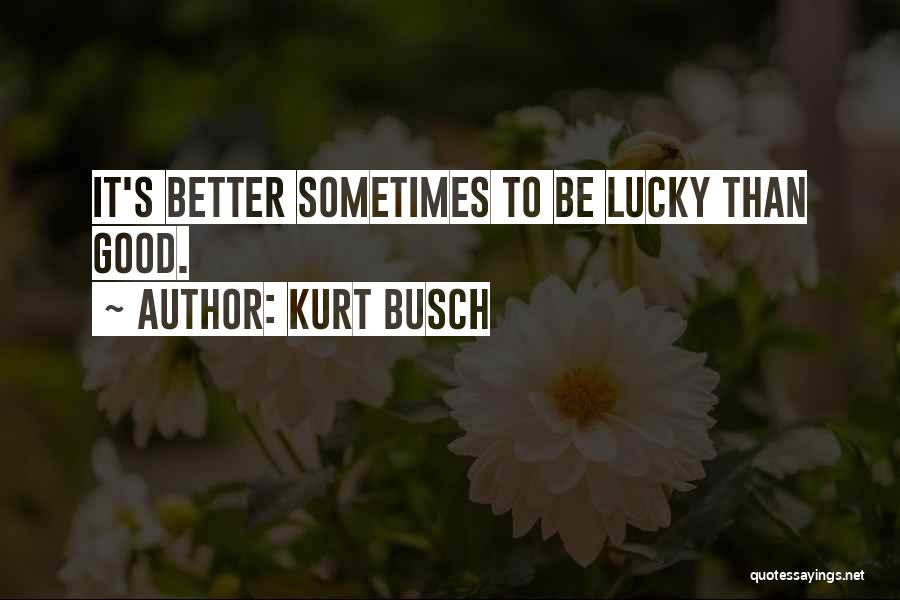 IT'S BETTER SOMETIMES TO BE LUCKY THAN GOOD.
~ AUTHOR: KURT BUSCH

quotessayings.net